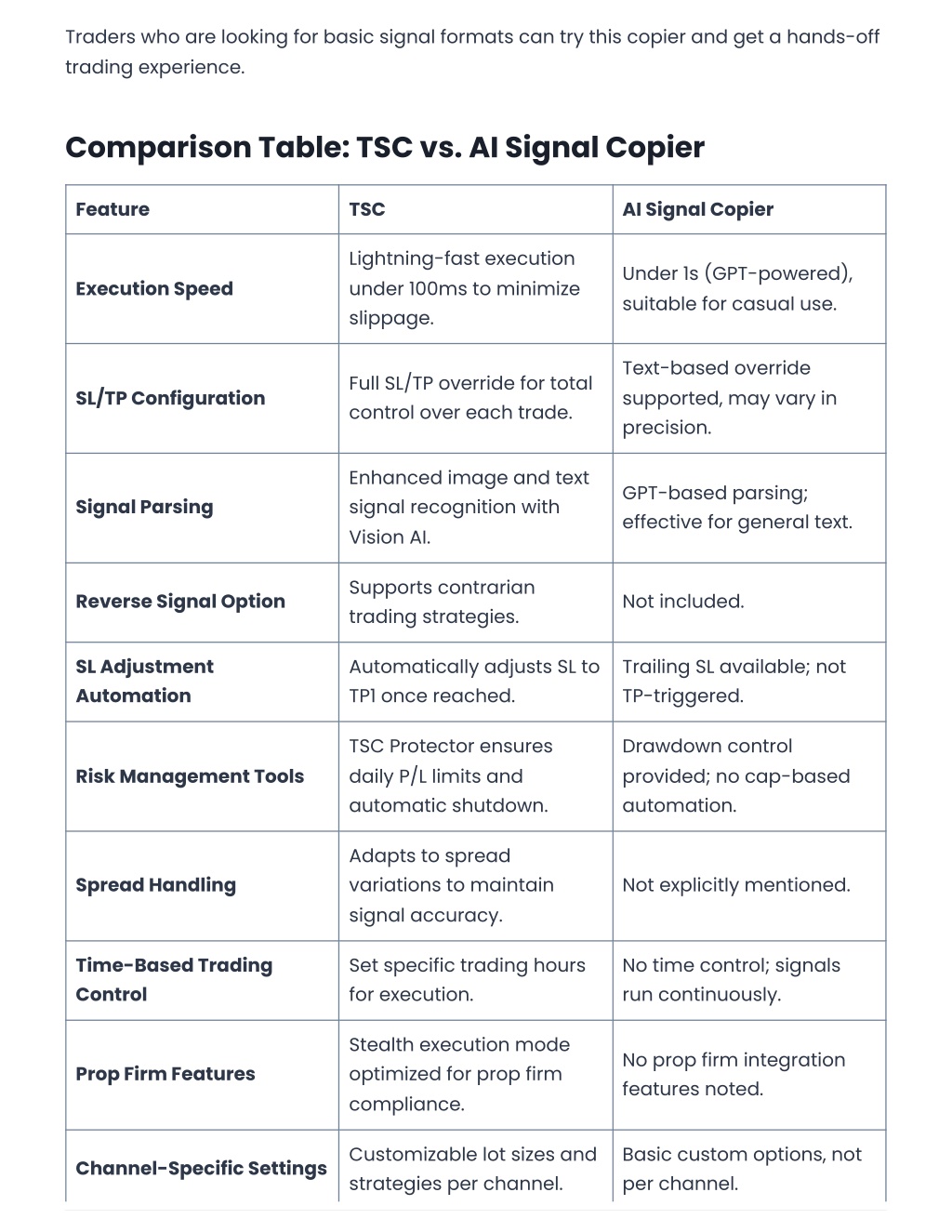 Traders who are looking for basic signal formats can try this copier and get a hands-off trading experience.

Comparison Table: TSC vs. AI Signal Copier

| Feature | TSC | AI Signal Copier |
|---|---|---|
| Execution Speed | Lightning-fast execution under 100ms to minimize slippage. | Under 1s (GPT-powered), suitable for casual use. |
| SL/TP Configuration | Full SL/TP override for total control over each trade. | Text-based override supported, may vary in precision. |
| Signal Parsing | Enhanced image and text signal recognition with Vision AI. | GPT-based parsing; effective for general text. |
| Reverse Signal Option | Supports contrarian trading strategies. | Not included. |
| SL Adjustment Automation | Automatically adjusts SL to TP1 once reached. | Trailing SL available; not TP-triggered. |
| Risk Management Tools | TSC Protector ensures daily P/L limits and automatic shutdown. | Drawdown control provided; no cap-based automation. |
| Spread Handling | Adapts to spread variations to maintain signal accuracy. | Not explicitly mentioned. |
| Time-Based Trading Control | Set specific trading hours for execution. | No time control; signals run continuously. |
| Prop Firm Features | Stealth execution mode optimized for prop firm compliance. | No prop firm integration features noted. |
| Channel-Specific Settings | Customizable lot sizes and strategies per channel. | Basic custom options, not per channel. |